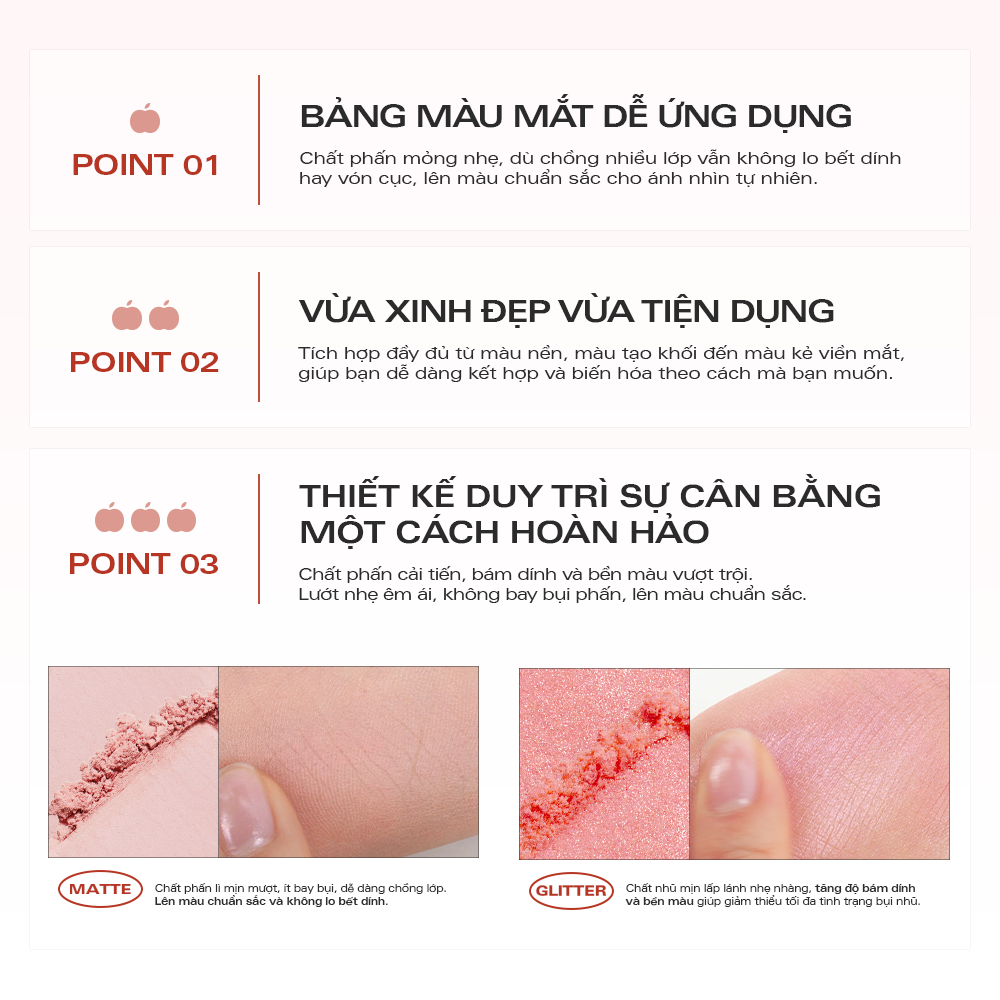 POINT 01

BẢNG MÀU MẮT DỄ ỨNG DỤNG

Chất phấn mỏng nhẹ, dù chồng nhiều lớp vẫn không lo bết dính hay vón cục, lên màu chuẩn sắc cho ánh nhìn tự nhiên.

POINT 02

VỪA XINH ĐẸP VỪA TIỆN DỤNG

Tích hợp đầy đủ từ màu nền, màu tạo khối đến màu kẻ viền mắt, giúp bạn dễ dàng kết hợp và biến hóa theo cách mà bạn muốn.

POINT 03

THIẾT KẾ DUY TRÌ SỰ CÂN BẰNG MỘT CÁCH HOÀN HẢO

Chất phấn cải tiến, bám dính và bền màu vượt trội.
Lướt nhẹ êm ái, không bay bụi phấn, lên màu chuẩn sắc.

MATTE

Chất phấn lì mịn mượt, ít bay bụi, dễ dàng chồng lớp. Lên màu chuẩn sắc và không lo bết dính.

GLITTER

Chất nhũ mịn lấp lánh nhẹ nhàng, tăng độ bám dính và bền màu giúp giảm thiểu tối đa tình trạng bụi nhũ.